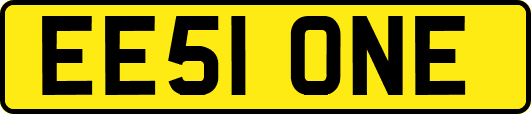 EE51 ONE